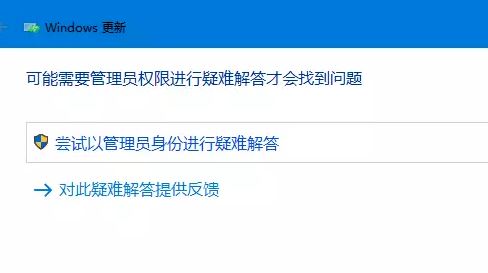 Windows 更新

可能需要管理员权限进行疑难解答才会找到问题

尝试以管理员身份进行疑难解答

对此疑难解答提供反馈